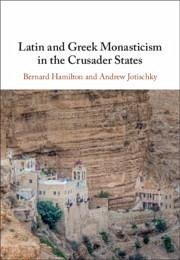 Latin and Greek Monasticism in the Crusader States

Bernard Hamilton and Andrew Jotischky